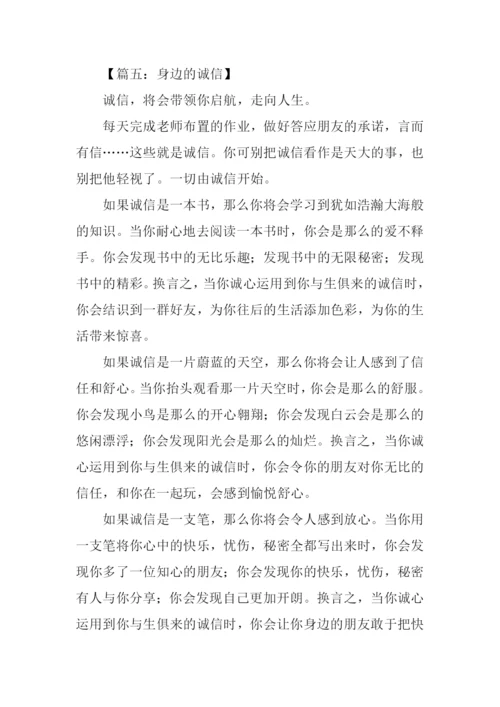 【篇五：身边的诚信】

诚信，将会带领你启航，走向人生。

每天完成老师布置的作业，做好答应朋友的承诺，言而有信……这些就是诚信。你可别把诚信看作是天大的事，也别把他轻视了。一切由诚信开始。

如果诚信是一本书，那么你将会学习到犹如浩瀚大海般的知识。当你耐心地去阅读一本书时，你会是那么的爱不释手。你会发现书中的无比乐趣；发现书中的无限秘密；发现书中的精彩。换言之，当你诚心运用到你与生俱来的诚信时，你会结识到一群好友，为你往后的生活添加色彩，为你的生活带来惊喜。

如果诚信是一片蔚蓝的天空，那么你将会让人感到了信任和舒心。当你抬头观看那一片天空时，你会是那么的舒服。你会发现小鸟是那么的开心翱翔；你会发现白云会是那么的悠闲漂浮；你会发现阳光会是那么的灿烂。换言之，当你诚心运用到你与生俱来的诚信时，你会令你的朋友对你无比的信任，和你在一起玩，会感到愉悦舒心。

如果诚信是一支笔，那么你将会令人感到放心。当你用一支笔将你心中的快乐，忧伤，秘密全都写出来时，你会发现你多了一位知心的朋友；你会发现你的快乐，忧伤，秘密有人与你分享；你会发现自己更加开朗。换言之，当你诚心运用到你与生俱来的诚信时，你会让你身边的朋友敢于把快